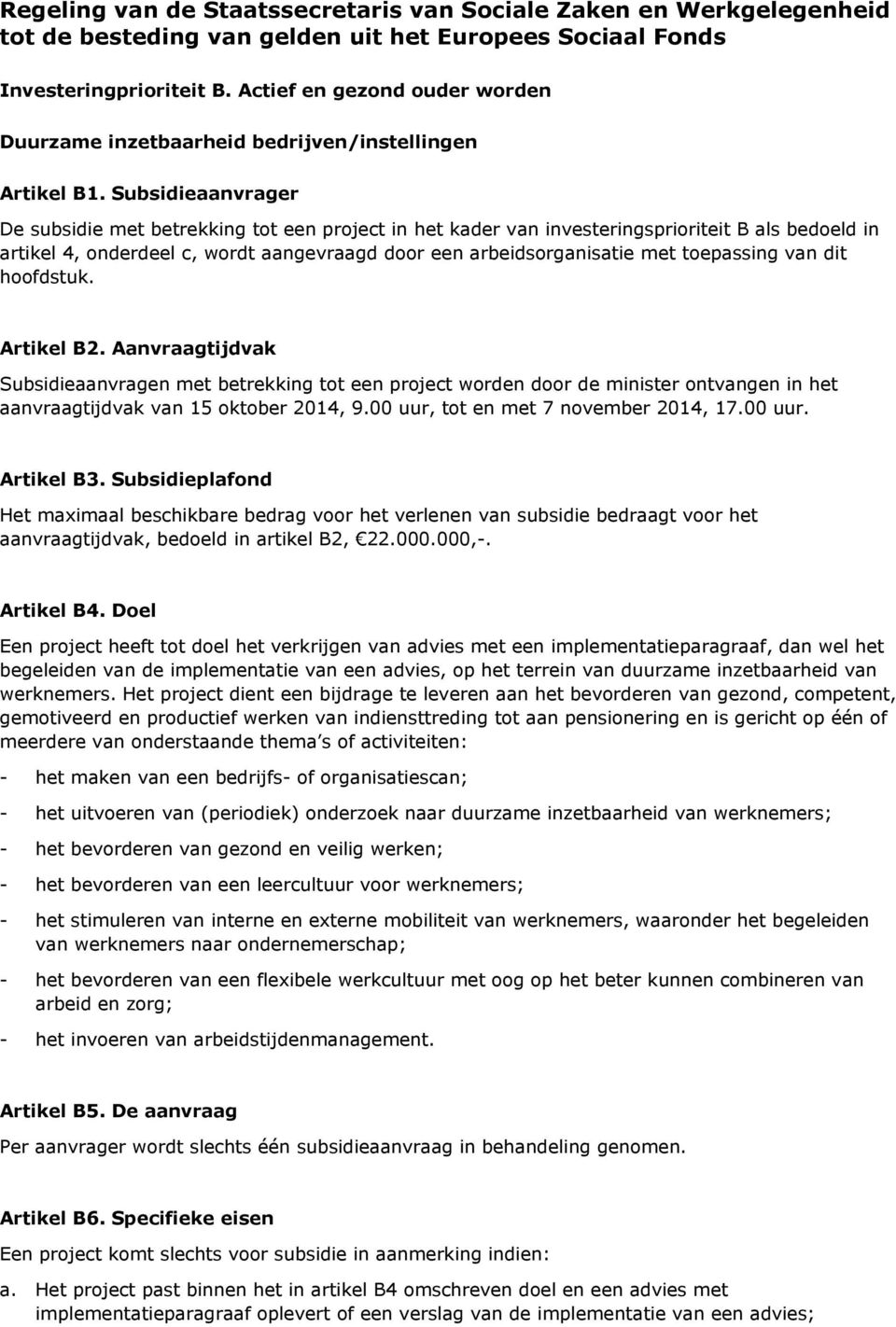 Regeling van de Staatssecretaris van Sociale Zaken en Werkgelegenheid tot de besteding van gelden uit het Europees Sociaal Fonds

Investeringprioriteit B. Actief en gezond ouder worden

Duurzame inzetbaarheid bedrijven/instellingen

Artikel B1. Subsidieaanvrager

De subsidie met betrekking tot een project in het kader van investeringsprioriteit B als bedoeld in artikel 4, onderdeel c, wordt aangevraagd door een arbeidsorganisatie met toepassing van dit hoofdstuk.

Artikel B2. Aanvraagtijdvak

Subsidieaanvragen met betrekking tot een project worden door de minister ontvangen in het aanvraagtijdvak van 15 oktober 2014, 9.00 uur, tot en met 7 november 2014, 17.00 uur.

Artikel B3. Subsidieplafond

Het maximaal beschikbare bedrag voor het verlenen van subsidie bedraagt voor het aanvraagtijdvak, bedoeld in artikel B2, €22.000.000,-.

Artikel B4. Doel

Een project heeft tot doel het verkrijgen van advies met een implementatieparagraaf, dan wel het begeleiden van de implementatie van een advies, op het terrein van duurzame inzetbaarheid van werknemers. Het project dient een bijdrage te leveren aan het bevorderen van gezond, competent, gemotiveerd en productief werken van indiensttreding tot aan pensionering en is gericht op één of meerdere van onderstaande thema's of activiteiten:

- het maken van een bedrijfs- of organisatiescan;

- het uitvoeren van (periodiek) onderzoek naar duurzame inzetbaarheid van werknemers;

- het bevorderen van gezond en veilig werken;

- het bevorderen van een leercultuur voor werknemers;

- het stimuleren van interne en externe mobiliteit van werknemers, waaronder het begeleiden van werknemers naar ondernemerschap;

- het bevorderen van een flexibele werkcultuur met oog op het beter kunnen combineren van arbeid en zorg;

- het invoeren van arbeidstijdenmanagement.

Artikel B5. De aanvraag

Per aanvrager wordt slechts één subsidieaanvraag in behandeling genomen.

Artikel B6. Specifieke eisen

Een project komt slechts voor subsidie in aanmerking indien:

a. Het project past binnen het in artikel B4 omschreven doel en een advies met implementatieparagraaf oplevert of een verslag van de implementatie van een advies;